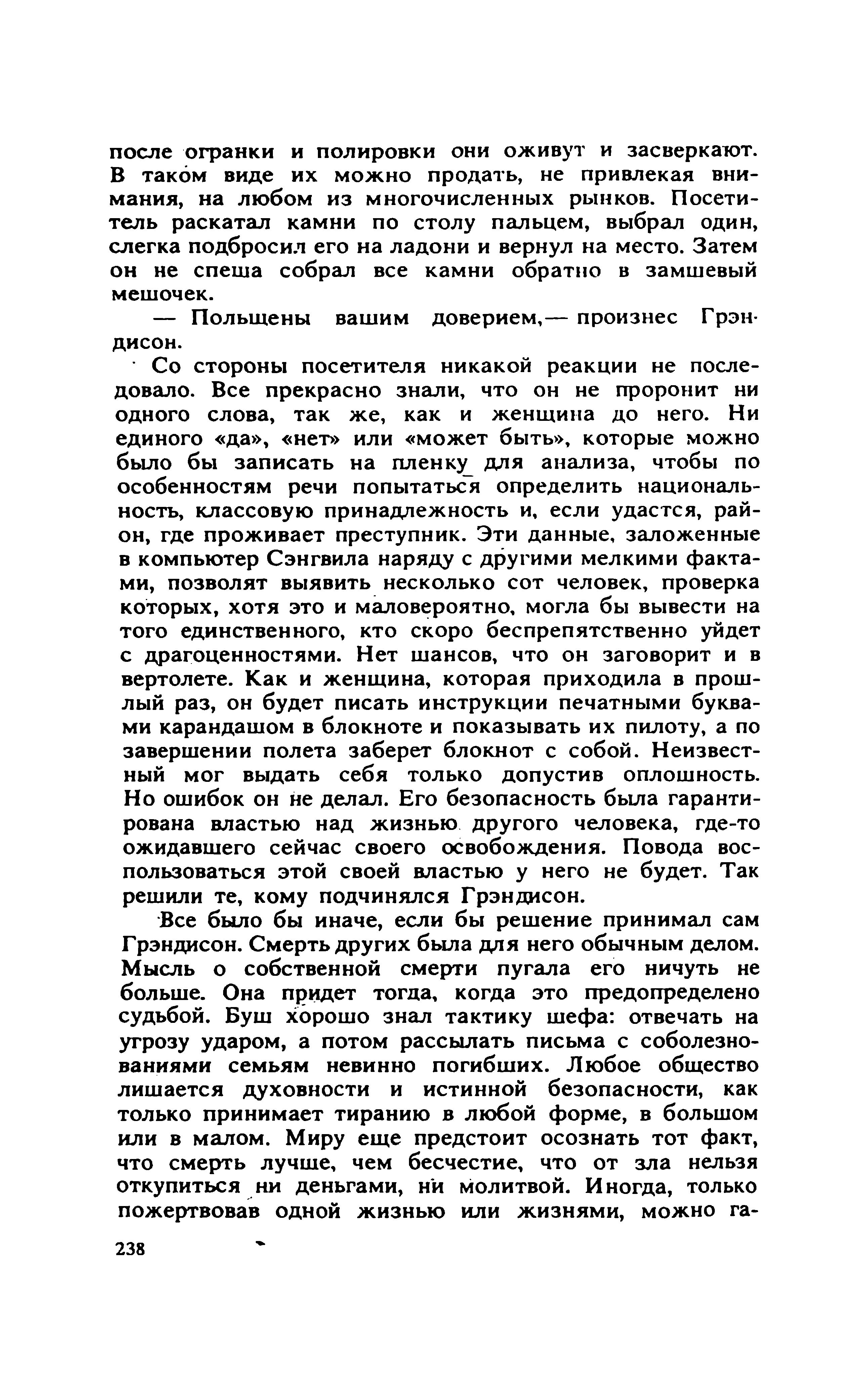 после огранки и полировки они оживут и засверкают. В таком виде их можно продать, не привлекая внимания, на любом из многочисленных рынков. Посетитель раскатал камни по столу пальцем, выбрал один, слегка подбросил его на ладони и вернул на место. Затем он не спеша собрал все камни обратно в замшевый мешочек.

— Польщены вашим доверием,— произнес Грэндисон.

Со стороны посетителя никакой реакции не последовало. Все прекрасно знали, что он не проронит ни одного слова, так же, как и женщина до него. Ни единого «да», «нет» или «может быть», которые можно было бы записать на пленку для анализа, чтобы по особенностям речи попытаться определить национальность, классовую принадлежность и, если удастся, район, где проживает преступник. Эти данные, заложенные в компьютер Сэнгвила наряду с другими мелкими фактами, позволят выявить несколько сот человек, проверка которых, хотя это и маловероятно, могла бы вывести на того единственного, кто скоро беспрепятственно уйдет с драгоценностями. Нет шансов, что он заговорит и в вертолете. Как и женщина, которая приходила в прошлый раз, он будет писать инструкции печатными буквами карандашом в блокноте и показывать их пилоту, а по завершении полета заберет блокнот с собой. Неизвестный мог выдать себя только допустив оплошность. Но ошибок он не делал. Его безопасность была гарантирована властью над жизнью другого человека, где-то ожидавшего сейчас своего освобождения. Повода воспользоваться этой своей властью у него не будет. Так решили те, кому подчинялся Грэндисон.

Все было бы иначе, если бы решение принимал сам Грэндисон. Смерть других была для него обычным делом. Мысль о собственной смерти пугала его ничуть не больше. Она придет тогда, когда это предопределено судьбой. Буш хорошо знал тактику шефа: отвечать на угрозу ударом, а потом рассылать письма с соболезнованиями семьям невинно погибших. Любое общество лишается духовности и истинной безопасности, как только принимает тиранию в любой форме, в большом или в малом. Миру еще предстоит осознать тот факт, что смерть лучше, чем бесчестие, что от зла нельзя откупиться ни деньгами, ни молитвой. Иногда, только пожертвовав одной жизнью или жизнями, можно га-

238